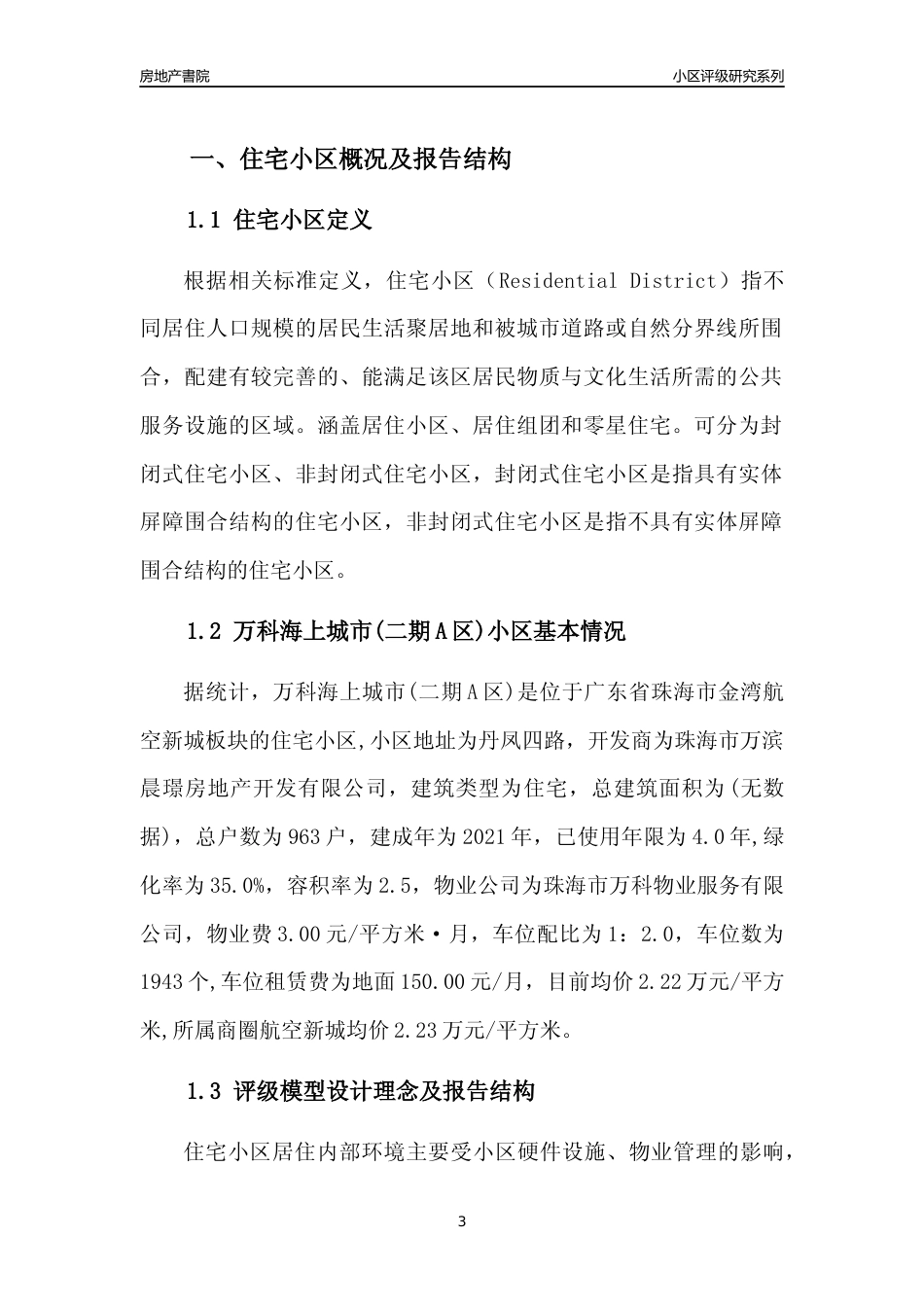 房地产書院

小区评级研究系列

一、住宅小区概况及报告结构

1.1 住宅小区定义

根据相关标准定义，住宅小区（Residential District）指不同居住人口规模的居民生活聚居地和被城市道路或自然分界线所围合，配建有较完善的、能满足该区居民物质与文化生活所需的公共服务设施的区域。涵盖居住小区、居住组团和零星住宅。可分为封闭式住宅小区、非封闭式住宅小区，封闭式住宅小区是指具有实体屏障围合结构的住宅小区，非封闭式住宅小区是指不具有实体屏障围合结构的住宅小区。

1.2 万科海上城市(二期A区)小区基本情况

据统计，万科海上城市(二期A区)是位于广东省珠海市金湾航空新城板块的住宅小区,小区地址为丹凤四路，开发商为珠海市万滨晨璟房地产开发有限公司，建筑类型为住宅，总建筑面积为(无数据)，总户数为963户，建成年为2021年，已使用年限为4.0年,绿化率为35.0%，容积率为2.5，物业公司为珠海市万科物业服务有限公司，物业费3.00元/平方米·月，车位配比为1：2.0，车位数为1943个,车位租赁费为地面150.00元/月，目前均价2.22万元/平方米,所属商圈航空新城均价2.23万元/平方米。

1.3 评级模型设计理念及报告结构

住宅小区居住内部环境主要受小区硬件设施、物业管理的影响，

3